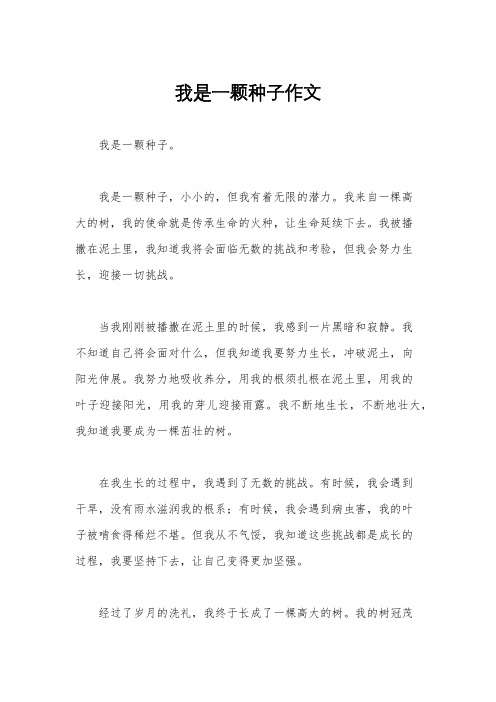 我是一颗种子作文

我是一颗种子。

我是一颗种子，小小的，但我有着无限的潜力。我来自一棵高大的树，我的使命就是传承生命的火种，让生命延续下去。我被播撒在泥土里，我知道我将会面临无数的挑战和考验，但我会努力生长，迎接一切挑战。

当我刚刚被播撒在泥土里的时候，我感到一片黑暗和寂静。我不知道自己将会面对什么，但我知道我要努力生长，冲破泥土，向阳光伸展。我努力地吸收养分，用我的根须扎根在泥土里，用我的叶子迎接阳光，用我的芽儿迎接雨露。我不断地生长，不断地壮大，我知道我要成为一棵茁壮的树。

在我生长的过程中，我遇到了无数的挑战。有时候，我会遇到干旱，没有雨水滋润我的根系；有时候，我会遇到病虫害，我的叶子被啃食得稀烂不堪。但我从不气馁，我知道这些挑战都是成长的过程，我要坚持下去，让自己变得更加坚强。

经过了岁月的洗礼，我终于长成了一棵高大的树。我的树冠茂